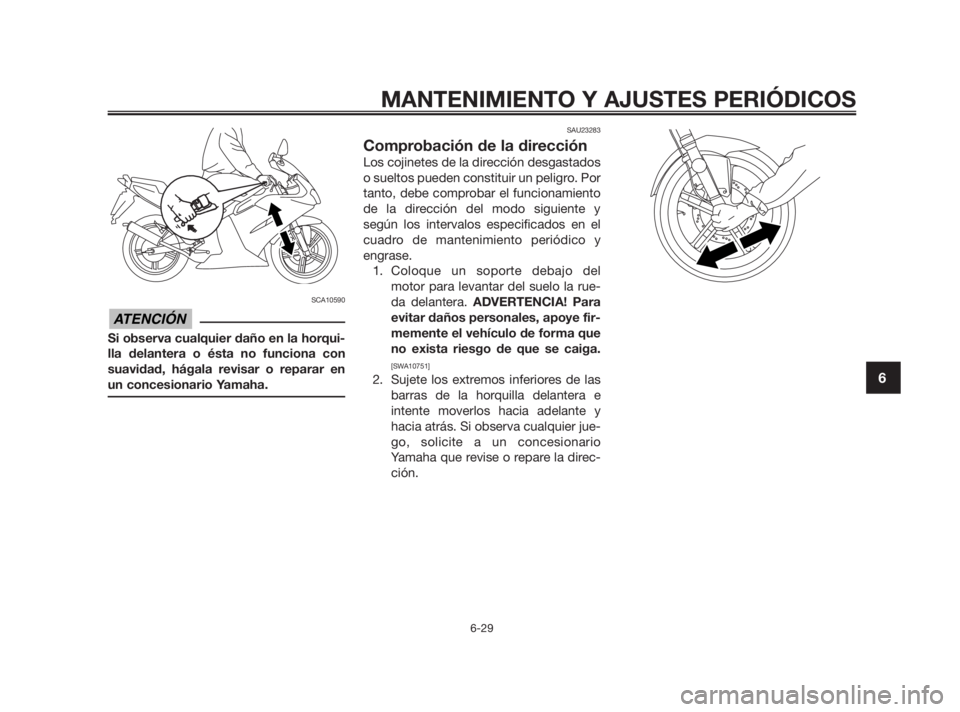 MANTENIMIENTO Y AJUSTES PERIÓDICOS

SCA10590

ATENCIÓN

Si observa cualquier daño en la horquilla delantera o ésta no funciona con suavidad, hágala revisar o reparar en un concesionario Yamaha.

SAU23283

Comprobación de la dirección

Los cojinetes de la dirección desgastados o sueltos pueden constituir un peligro. Por tanto, debe comprobar el funcionamiento de la dirección del modo siguiente y según los intervalos especificados en el cuadro de mantenimiento periódico y engrase.

1. Coloque un soporte debajo del motor para levantar del suelo la rueda delantera. ADVERTENCIA! Para evitar daños personales, apoye firmemente el vehículo de forma que no exista riesgo de que se caiga. [SWA10751]

2. Sujete los extremos inferiores de las barras de la horquilla delantera e intente moverlos hacia adelante y hacia atrás. Si observa cualquier juego, solicite a un concesionario Yamaha que revise o repare la dirección.

6

6-29

carmanualsonline.info